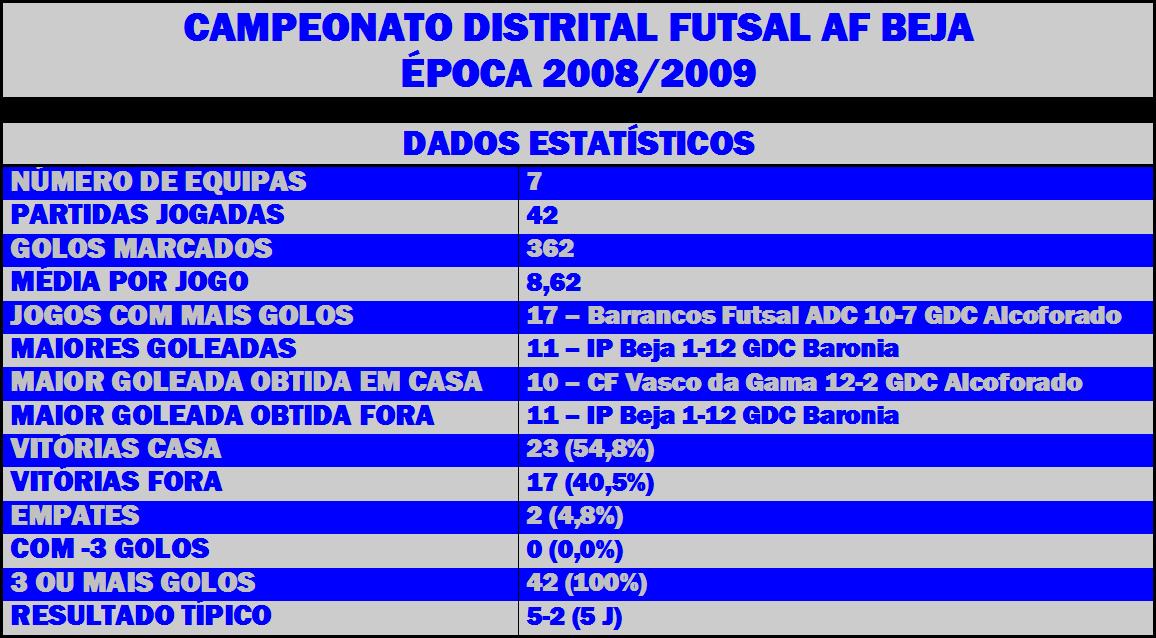 CAMPEONATO DISTRITAL FUTSAL AF BEJA
ÉPOCA 2008/2009

DADOS ESTATÍSTICOS

| | |
|---|---|
| NÚMERO DE EQUIPAS | 7 |
| PARTIDAS JOGADAS | 42 |
| GOLOS MARCADOS | 362 |
| MÉDIA POR JOGO | 8,62 |
| JOGOS COM MAIS GOLOS | 17 – Barrancos Futsal ADC 10-7 GDC Alcoforado |
| MAIORES GOLEADAS | 11 – IP Beja 1-12 GDC Baronia |
| MAIOR GOLEADA OBTIDA EM CASA | 10 – CF Vasco da Gama 12-2 GDC Alcoforado |
| MAIOR GOLEADA OBTIDA FORA | 11 – IP Beja 1-12 GDC Baronia |
| VITÓRIAS CASA | 23 (54,8%) |
| VITÓRIAS FORA | 17 (40,5%) |
| EMPATES | 2 (4,8%) |
| COM -3 GOLOS | 0 (0,0%) |
| 3 OU MAIS GOLOS | 42 (100%) |
| RESULTADO TÍPICO | 5-2 (5 J) |